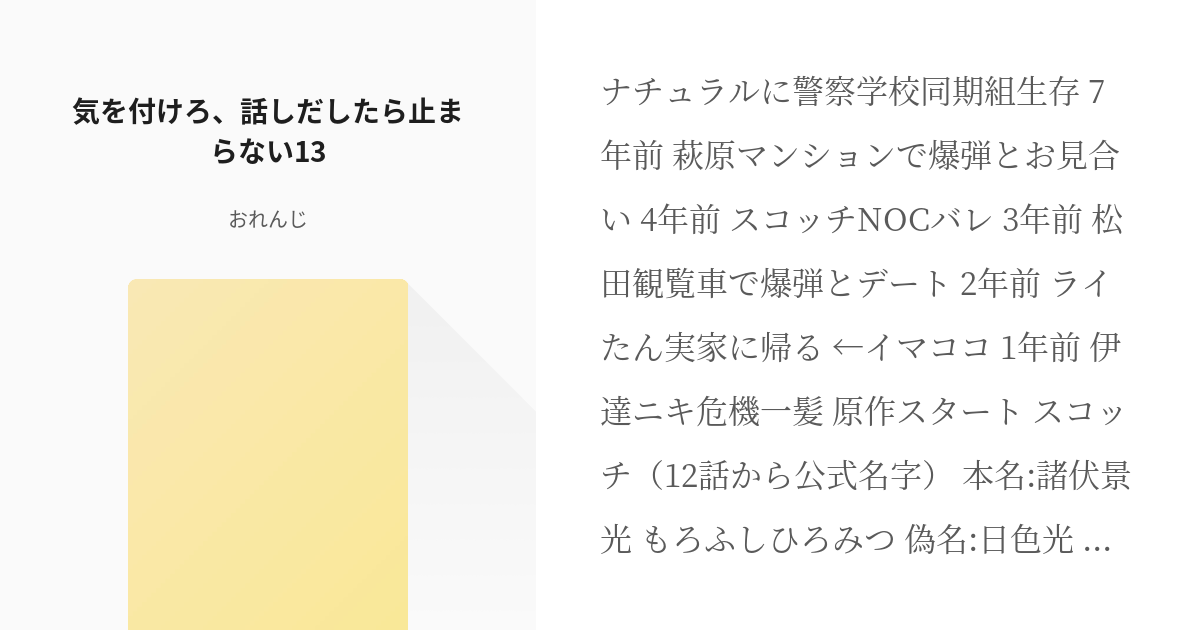 気を付けろ、話しだしたら止まらない13

おれんじ

ナチュラルに警察学校同期組生存 7年前 萩原マンションで爆弾とお見合い 4年前 スコッチNOCバレ 3年前 松田観覧車で爆弾とデート 2年前 ライたん実家に帰る ←イマココ 1年前 伊達ニキ危機一髪 原作スタート スコッチ（12話から公式名字） 本名:諸伏景光 もろふしひろみつ 偽名:日色光 ...